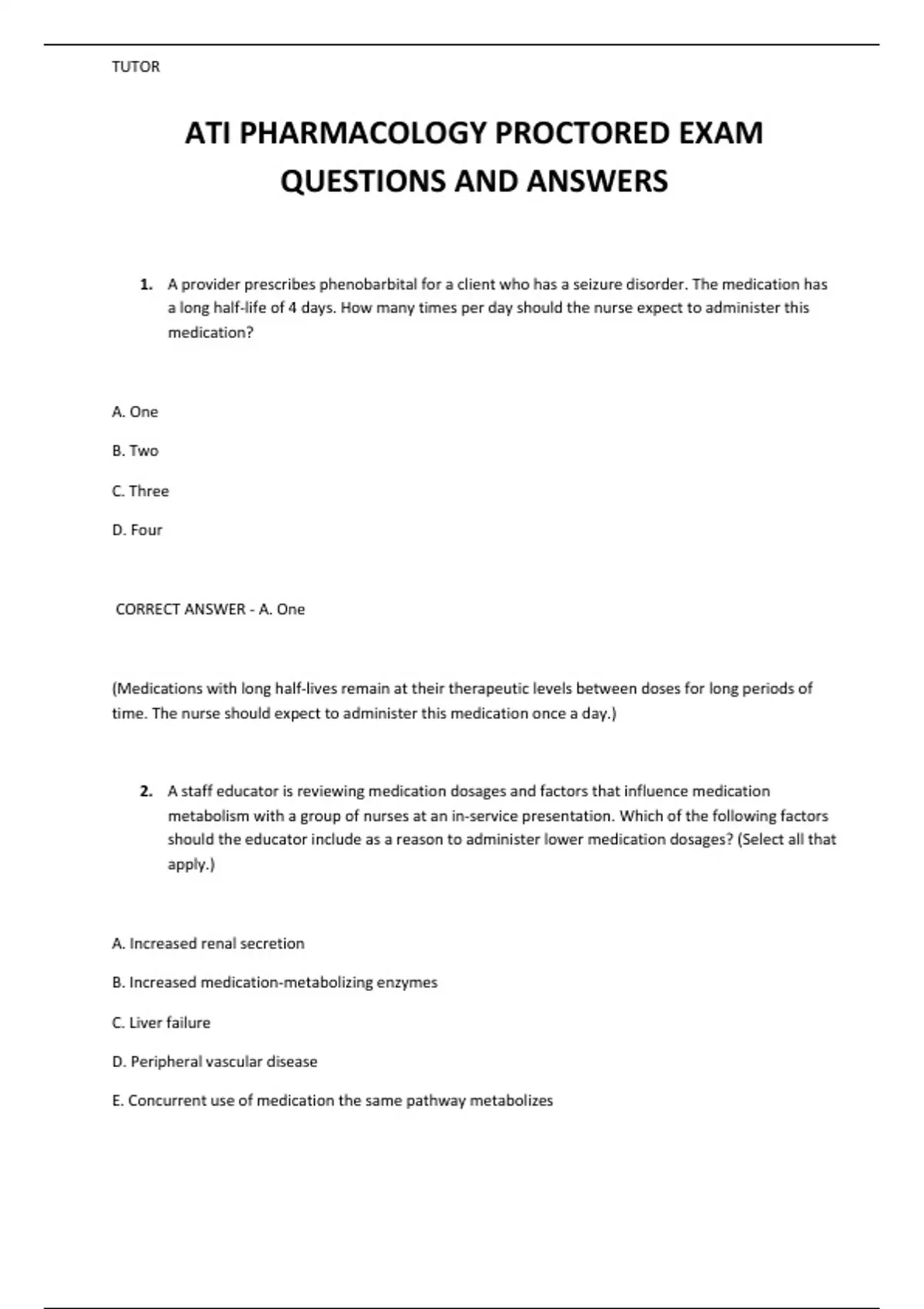 TUTOR

ATI PHARMACOLOGY PROCTORED EXAM QUESTIONS AND ANSWERS

1. A provider prescribes phenobarbital for a client who has a seizure disorder. The medication has a long half-life of 4 days. How many times per day should the nurse expect to administer this medication?

A. One

B. Two

C. Three

D. Four

CORRECT ANSWER - A. One

(Medications with long half-lives remain at their therapeutic levels between doses for long periods of time. The nurse should expect to administer this medication once a day.)

2. A staff educator is reviewing medication dosages and factors that influence medication metabolism with a group of nurses at an in-service presentation. Which of the following factors should the educator include as a reason to administer lower medication dosages? (Select all that apply.)

A. Increased renal secretion

B. Increased medication-metabolizing enzymes

C. Liver failure

D. Peripheral vascular disease

E. Concurrent use of medication the same pathway metabolizes